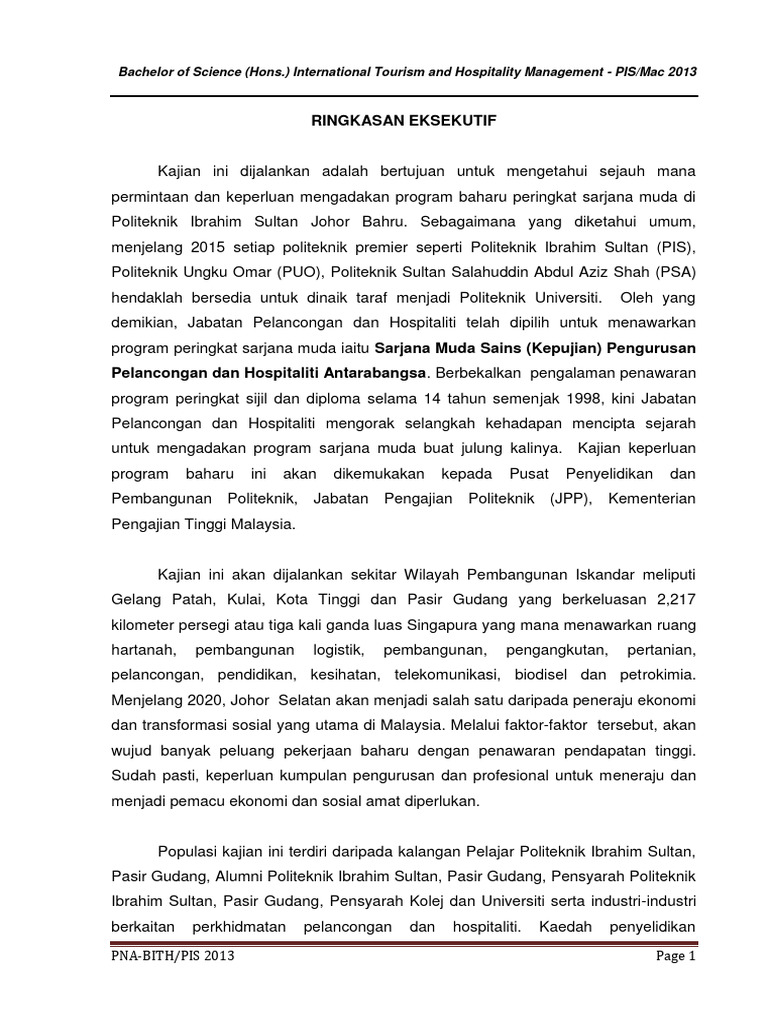 Bachelor of Science (Hons.) International Tourism and Hospitality Management - PIS/Mac 2013

RINGKASAN EKSEKUTIF

Kajian ini dijalankan adalah bertujuan untuk mengetahui sejauh mana permintaan dan keperluan mengadakan program baharu peringkat sarjana muda di Politeknik Ibrahim Sultan Johor Bahru. Sebagaimana yang diketahui umum, menjelang 2015 setiap politeknik premier seperti Politeknik Ibrahim Sultan (PIS), Politeknik Ungku Omar (PUO), Politeknik Sultan Salahuddin Abdul Aziz Shah (PSA) hendaklah bersedia untuk dinaik taraf menjadi Politeknik Universiti. Oleh yang demikian, Jabatan Pelancongan dan Hospitaliti telah dipilih untuk menawarkan program peringkat sarjana muda iaitu Sarjana Muda Sains (Kepujian) Pengurusan Pelancongan dan Hospitaliti Antarabangsa. Berbekalkan pengalaman penawaran program peringkat sijil dan diploma selama 14 tahun semenjak 1998, kini Jabatan Pelancongan dan Hospitaliti mengorak selangkah kehadapan mencipta sejarah untuk mengadakan program sarjana muda buat julung kalinya. Kajian keperluan program baharu ini akan dikemukakan kepada Pusat Penyelidikan dan Pembangunan Politeknik, Jabatan Pengajian Politeknik (JPP), Kementerian Pengajian Tinggi Malaysia.

Kajian ini akan dijalankan sekitar Wilayah Pembangunan Iskandar meliputi Gelang Patah, Kulai, Kota Tinggi dan Pasir Gudang yang berkeluasan 2,217 kilometer persegi atau tiga kali ganda luas Singapura yang mana menawarkan ruang hartanah, pembangunan logistik, pembangunan, pengangkutan, pertanian, pelancongan, pendidikan, kesihatan, telekomunikasi, biodisel dan petrokimia. Menjelang 2020, Johor Selatan akan menjadi salah satu daripada peneraju ekonomi dan transformasi sosial yang utama di Malaysia. Melalui faktor-faktor tersebut, akan wujud banyak peluang pekerjaan baharu dengan penawaran pendapatan tinggi. Sudah pasti, keperluan kumpulan pengurusan dan profesional untuk meneraju dan menjadi pemacu ekonomi dan sosial amat diperlukan.

Populasi kajian ini terdiri daripada kalangan Pelajar Politeknik Ibrahim Sultan, Pasir Gudang, Alumni Politeknik Ibrahim Sultan, Pasir Gudang, Pensyarah Politeknik Ibrahim Sultan, Pasir Gudang, Pensyarah Kolej dan Universiti serta industri-industri berkaitan perkhidmatan pelancongan dan hospitaliti. Kaedah penyelidikan

PNA-BITH/PIS 2013
Page 1